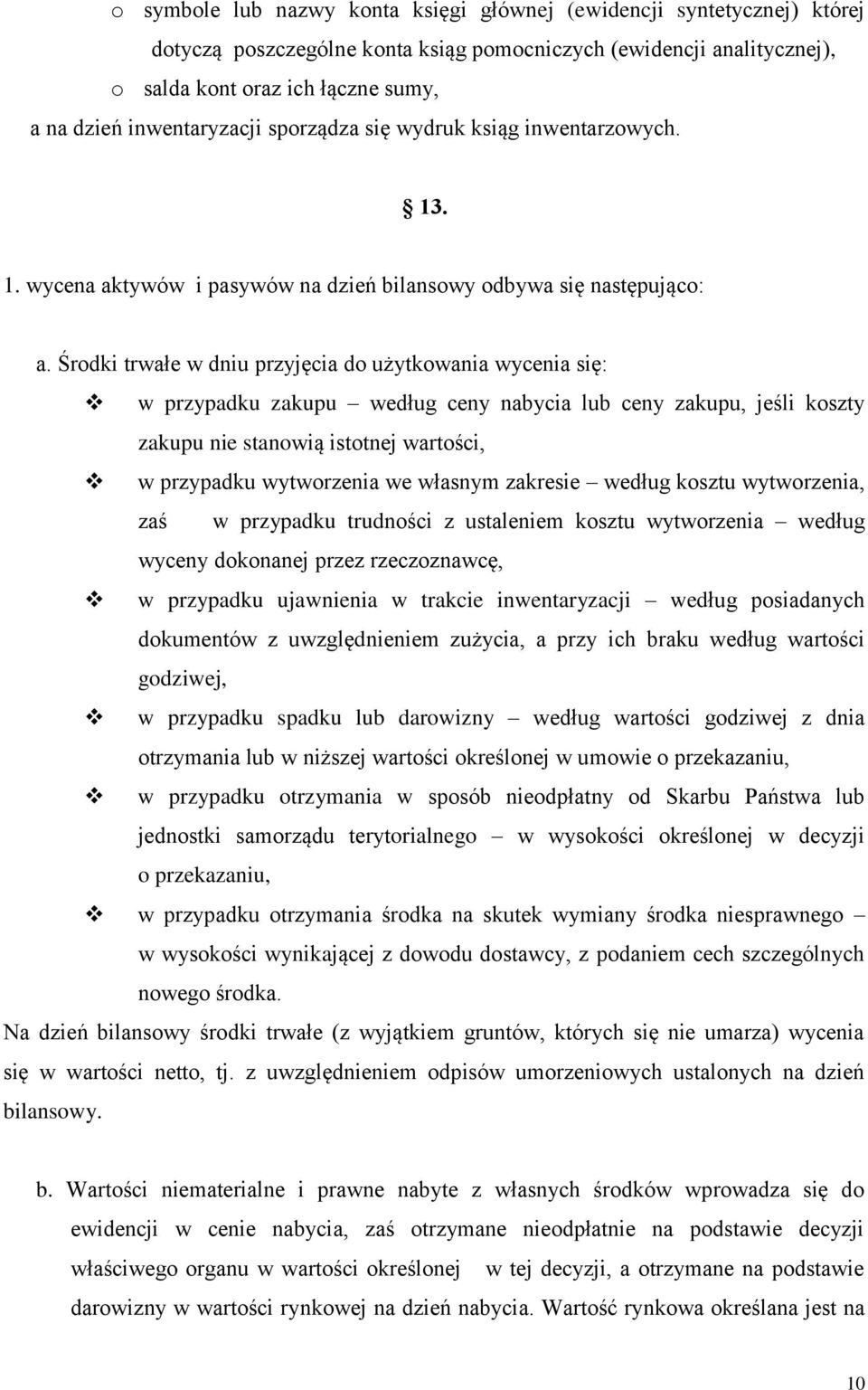 o symbole lub nazwy konta księgi głównej (ewidencji syntetycznej) której dotyczą poszczególne konta ksiąg pomocniczych (ewidencji analitycznej),
o salda kont oraz ich łączne sumy,
a na dzień inwentaryzacji sporządza się wydruk ksiąg inwentarzowych.

§ 13.

1. wycena aktywów i pasywów na dzień bilansowy odbywa się następująco:

a. Środki trwałe w dniu przyjęcia do użytkowania wycenia się:
❖ w przypadku zakupu – według ceny nabycia lub ceny zakupu, jeśli koszty zakupu nie stanowią istotnej wartości,
❖ w przypadku wytworzenia we własnym zakresie – według kosztu wytworzenia, zaś w przypadku trudności z ustaleniem kosztu wytworzenia – według wyceny dokonanej przez rzeczoznawcę,
❖ w przypadku ujawnienia w trakcie inwentaryzacji – według posiadanych dokumentów z uwzględnieniem zużycia, a przy ich braku według wartości godziwej,
❖ w przypadku spadku lub darowizny – według wartości godziwej z dnia otrzymania lub w niższej wartości określonej w umowie o przekazaniu,
❖ w przypadku otrzymania w sposób nieodpłatny od Skarbu Państwa lub jednostki samorządu terytorialnego – w wysokości określonej w decyzji o przekazaniu,
❖ w przypadku otrzymania środka na skutek wymiany środka niesprawnego – w wysokości wynikającej z dowodu dostawcy, z podaniem cech szczególnych nowego środka.
Na dzień bilansowy środki trwałe (z wyjątkiem gruntów, których się nie umarza) wycenia się w wartości netto, tj. z uwzględnieniem odpisów umorzeniowych ustalonych na dzień bilansowy.

b. Wartości niematerialne i prawne nabyte z własnych środków wprowadza się do ewidencji w cenie nabycia, zaś otrzymane nieodpłatnie na podstawie decyzji właściwego organu w wartości określonej w tej decyzji, a otrzymane na podstawie darowizny w wartości rynkowej na dzień nabycia. Wartość rynkowa określana jest na

10